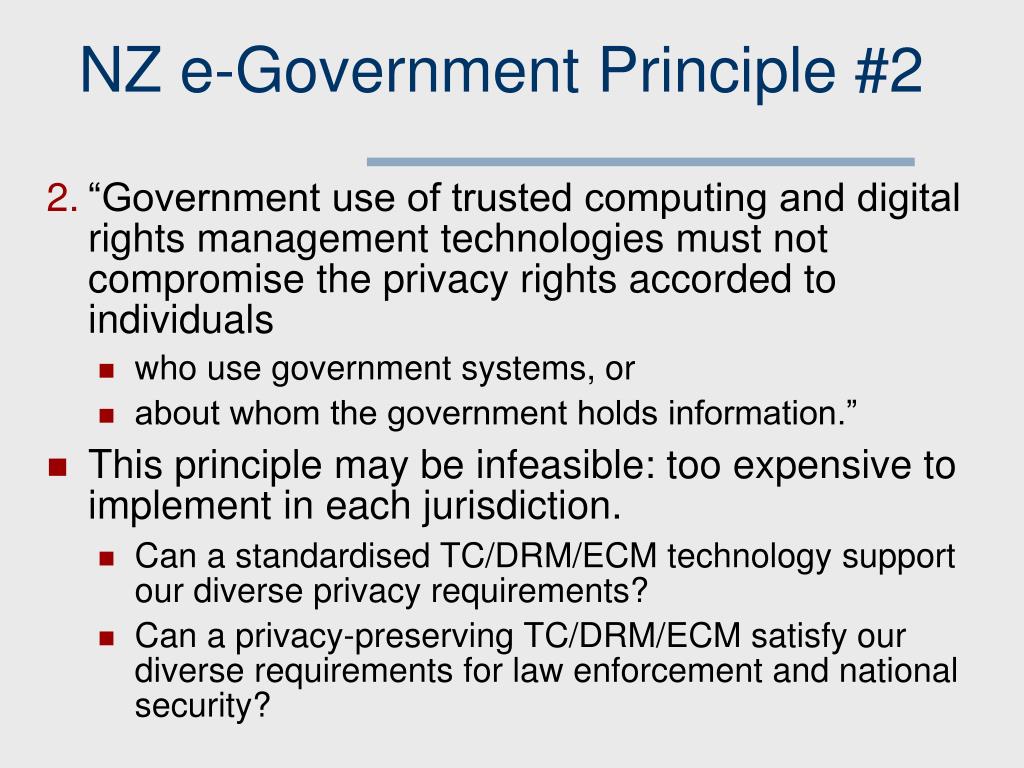 NZ e-Government Principle #2

2. “Government use of trusted computing and digital rights management technologies must not compromise the privacy rights accorded to individuals

- who use government systems, or
- about whom the government holds information.”

- This principle may be infeasible: too expensive to implement in each jurisdiction.
  - Can a standardised TC/DRM/ECM technology support our diverse privacy requirements?
  - Can a privacy-preserving TC/DRM/ECM satisfy our diverse requirements for law enforcement and national security?